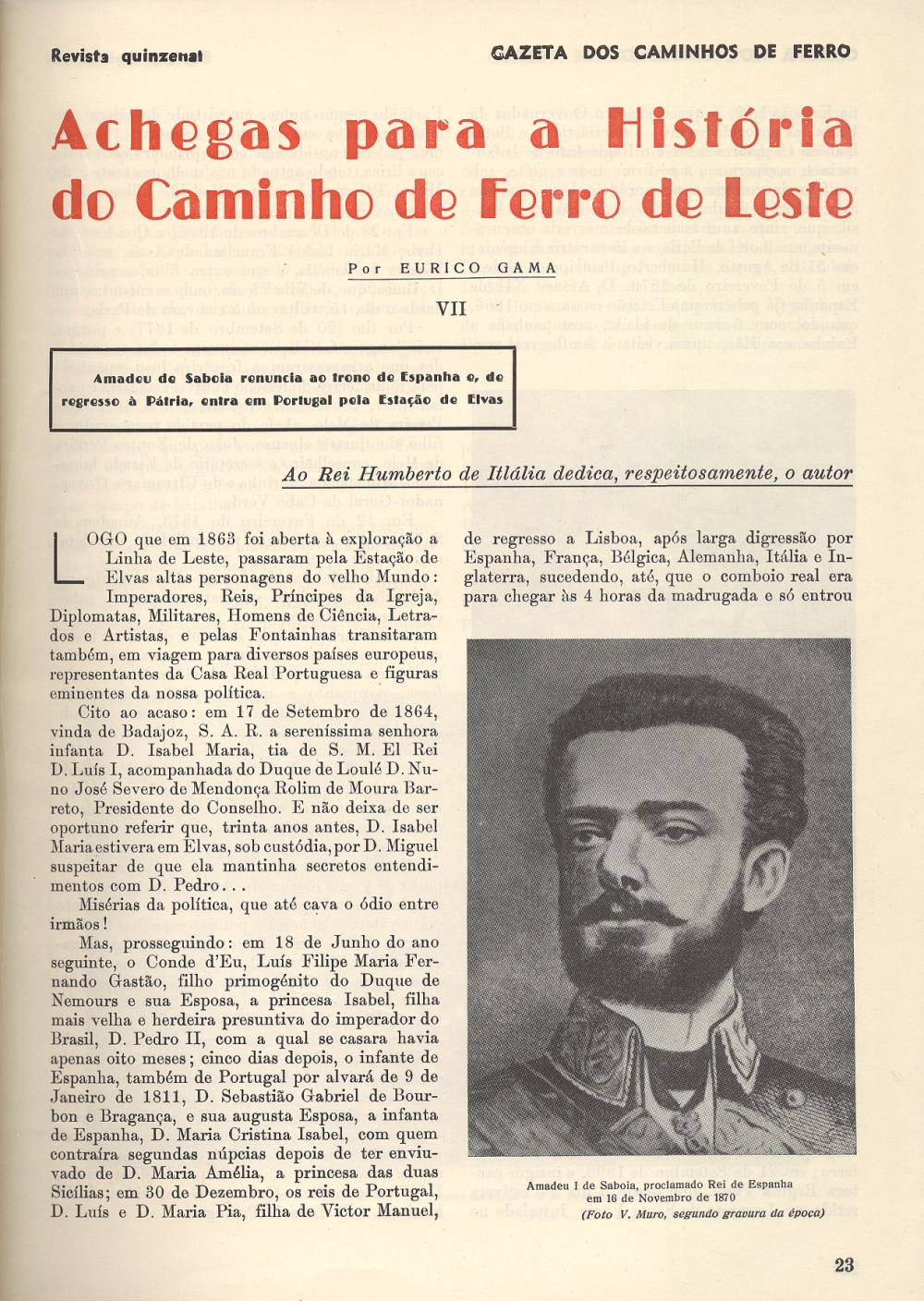 Revista quinzenal

GAZETA DOS CAMINHOS DE FERRO

Achegas para a História do Caminho de Ferro de Leste

Por EURICO GAMA

VII

Amadeu de Saboia renuncia ao trono de Espanha e, de regresso à Pátria, entra em Portugal pela Estação de Elvas

Ao Rei Humberto de Itlália dedica, respeitosamente, o autor

LOGO que em 1863 foi aberta à exploração a Linha de Leste, passaram pela Estação de Elvas altas personagens do velho Mundo: Imperadores, Reis, Príncipes da Igreja, Diplomatas, Militares, Homens de Ciência, Letrados e Artistas, e pelas Fontainhas transitaram também, em viagem para diversos países europeus, representantes da Casa Real Portuguesa e figuras eminentes da nossa política.

Cito ao acaso: em 17 de Setembro de 1864, vinda de Badajoz, S. A. R. a sereníssima senhora infanta D. Isabel Maria, tia de S. M. El Rei D. Luís I, acompanhada do Duque de Loulé D. Nuno José Severo de Mendonça Rolim de Moura Barreto, Presidente do Conselho. E não deixa de ser oportuno referir que, trinta anos antes, D. Isabel Maria estivera em Elvas, sob custódia, por D. Miguel suspeitar de que ela mantinha secretos entendimentos com D. Pedro...

Misérias da política, que até cava o ódio entre irmãos!

Mas, prosseguindo: em 18 de Junho do ano seguinte, o Conde d'Eu, Luís Filipe Maria Fernando Gastão, filho primogénito do Duque de Nemours e sua Esposa, a princesa Isabel, filha mais velha e herdeira presuntiva do imperador do Brasil, D. Pedro II, com a qual se casara havia apenas oito meses; cinco dias depois, o infante de Espanha, também de Portugal por alvará de 9 de Janeiro de 1811, D. Sebastião Gabriel de Bourbon e Bragança, e sua augusta Esposa, a infanta de Espanha, D. Maria Cristina Isabel, com quem contraíra segundas núpcias depois de ter enviuvado de D. Maria Amélia, a princesa das duas Sicílias; em 30 de Dezembro, os reis de Portugal, D. Luís e D. Maria Pia, filha de Victor Manuel, de regresso a Lisboa, após larga digressão por Espanha, França, Bélgica, Alemanha, Itália e Inglaterra, sucedendo, até, que o comboio real era para chegar às 4 horas da madrugada e só entrou

Amadeu I de Saboia, proclamado Rei de Espanha em 16 de Novembro de 1870
(Foto V. Muro, segundo gravura da época)

23